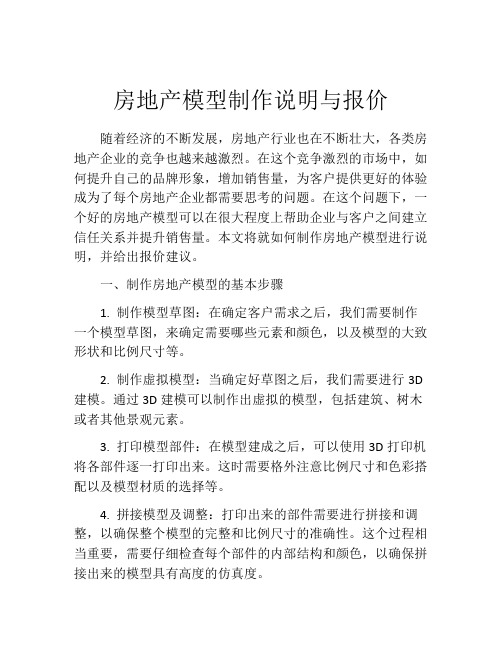 房地产模型制作说明与报价

随着经济的不断发展，房地产行业也在不断壮大，各类房地产企业的竞争也越来越激烈。在这个竞争激烈的市场中，如何提升自己的品牌形象，增加销售量，为客户提供更好的体验成为了每个房地产企业都需要思考的问题。在这个问题下，一个好的房地产模型可以在很大程度上帮助企业与客户之间建立信任关系并提升销售量。本文将就如何制作房地产模型进行说明，并给出报价建议。

一、制作房地产模型的基本步骤

1. 制作模型草图：在确定客户需求之后，我们需要制作一个模型草图，来确定需要哪些元素和颜色，以及模型的大致形状和比例尺寸等。

2. 制作虚拟模型：当确定好草图之后，我们需要进行 3D 建模。通过 3D 建模可以制作出虚拟的模型，包括建筑、树木或者其他景观元素。

3. 打印模型部件：在模型建成之后，可以使用 3D 打印机将各部件逐一打印出来。这时需要格外注意比例尺寸和色彩搭配以及模型材质的选择等。

4. 拼接模型及调整：打印出来的部件需要进行拼接和调整，以确保整个模型的完整和比例尺寸的准确性。这个过程相当重要，需要仔细检查每个部件的内部结构和颜色，以确保拼接出来的模型具有高度的仿真度。